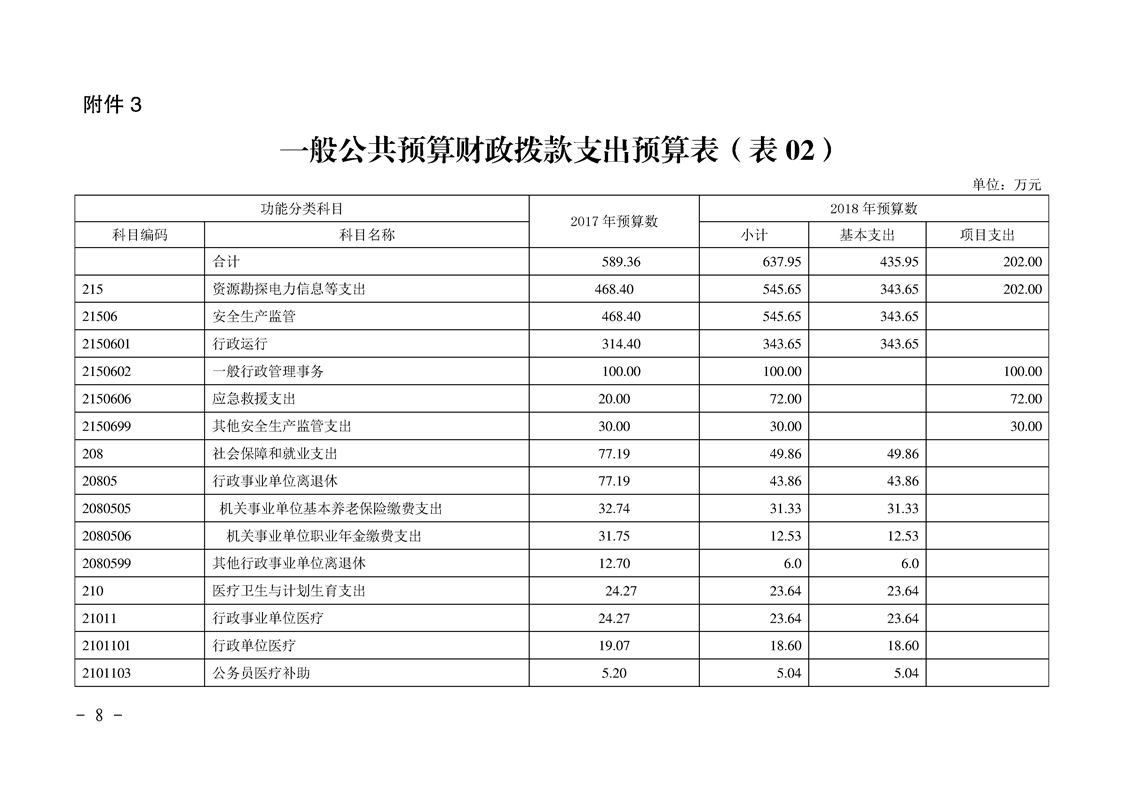 附件 3

一般公共预算财政拨款支出预算表（表 02）

单位：万元

| 功能分类科目 | | 2017 年预算数 | 2018 年预算数 | | |
|---|---|---|---|---|---|
| 科目编码 | 科目名称 | | 小计 | 基本支出 | 项目支出 |
| | 合计 | 589.36 | 637.95 | 435.95 | 202.00 |
| 215 | 资源勘探电力信息等支出 | 468.40 | 545.65 | 343.65 | 202.00 |
| 21506 | 安全生产监管 | 468.40 | 545.65 | 343.65 | |
| 2150601 | 行政运行 | 314.40 | 343.65 | 343.65 | |
| 2150602 | 一般行政管理事务 | 100.00 | 100.00 | | 100.00 |
| 2150606 | 应急救援支出 | 20.00 | 72.00 | | 72.00 |
| 2150699 | 其他安全生产监管支出 | 30.00 | 30.00 | | 30.00 |
| 208 | 社会保障和就业支出 | 77.19 | 49.86 | 49.86 | |
| 20805 | 行政事业单位离退休 | 77.19 | 43.86 | 43.86 | |
| 2080505 | 机关事业单位基本养老保险缴费支出 | 32.74 | 31.33 | 31.33 | |
| 2080506 | 机关事业单位职业年金缴费支出 | 31.75 | 12.53 | 12.53 | |
| 2080599 | 其他行政事业单位离退休 | 12.70 | 6.0 | 6.0 | |
| 210 | 医疗卫生与计划生育支出 | 24.27 | 23.64 | 23.64 | |
| 21011 | 行政事业单位医疗 | 24.27 | 23.64 | 23.64 | |
| 2101101 | 行政单位医疗 | 19.07 | 18.60 | 18.60 | |
| 2101103 | 公务员医疗补助 | 5.20 | 5.04 | 5.04 | |

- 8 -